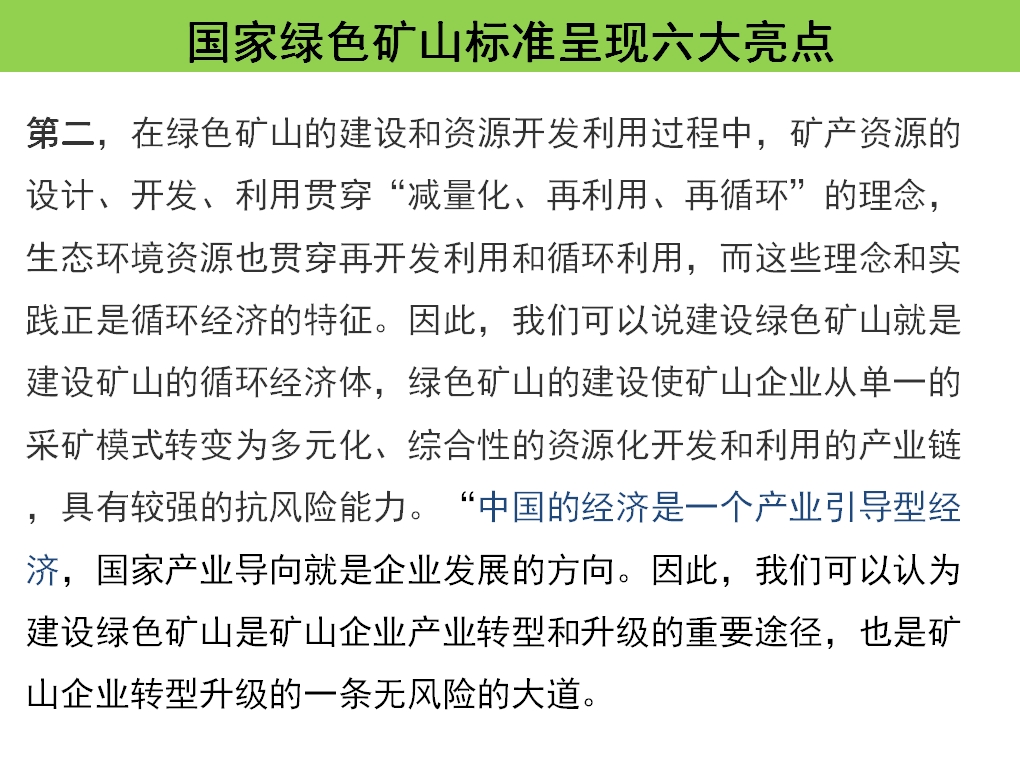 国家绿色矿山标准呈现六大亮点

第二，在绿色矿山的建设和资源开发利用过程中，矿产资源的设计、开发、利用贯穿“减量化、再利用、再循环”的理念，生态环境资源也贯穿再开发利用和循环利用，而这些理念和实践正是循环经济的特征。因此，我们可以说建设绿色矿山就是建设矿山的循环经济体，绿色矿山的建设使矿山企业从单一的采矿模式转变为多元化、综合性的资源化开发和利用的产业链，具有较强的抗风险能力。“中国的经济是一个产业引导型经济，国家产业导向就是企业发展的方向。因此，我们可以认为建设绿色矿山是矿山企业产业转型和升级的重要途径，也是矿山企业转型升级的一条无风险的大道。